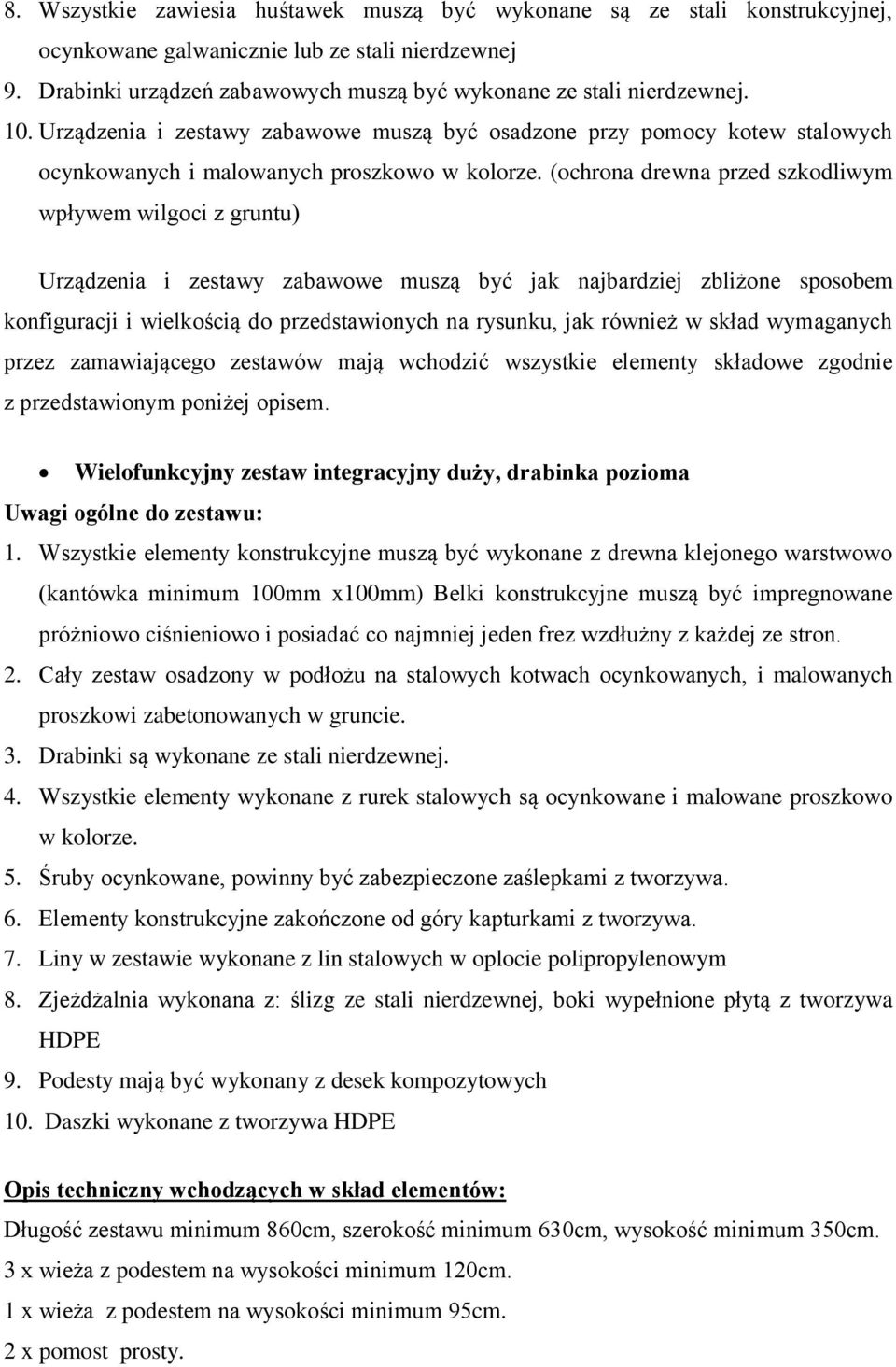 8. Wszystkie zawiesia huśtawek muszą być wykonane są ze stali konstrukcyjnej, ocynkowane galwanicznie lub ze stali nierdzewnej
9. Drabinki urządzeń zabawowych muszą być wykonane ze stali nierdzewnej.
10. Urządzenia i zestawy zabawowe muszą być osadzone przy pomocy kotew stalowych ocynkowanych i malowanych proszkowo w kolorze. (ochrona drewna przed szkodliwym wpływem wilgoci z gruntu)

Urządzenia i zestawy zabawowe muszą być jak najbardziej zbliżone sposobem konfiguracji i wielkością do przedstawionych na rysunku, jak również w skład wymaganych przez zamawiającego zestawów mają wchodzić wszystkie elementy składowe zgodnie z przedstawionym poniżej opisem.

• Wielofunkcyjny zestaw integracyjny duży, drabinka pozioma
Uwagi ogólne do zestawu:
1. Wszystkie elementy konstrukcyjne muszą być wykonane z drewna klejonego warstwowo (kantówka minimum 100mm x100mm) Belki konstrukcyjne muszą być impregnowane próżniowo ciśnieniowo i posiadać co najmniej jeden frez wzdłużny z każdej ze stron.
2. Cały zestaw osadzony w podłożu na stalowych kotwach ocynkowanych, i malowanych proszkowi zabetonowanych w gruncie.
3. Drabinki są wykonane ze stali nierdzewnej.
4. Wszystkie elementy wykonane z rurek stalowych są ocynkowane i malowane proszkowo w kolorze.
5. Śruby ocynkowane, powinny być zabezpieczone zaślepkami z tworzywa.
6. Elementy konstrukcyjne zakończone od góry kapturkami z tworzywa.
7. Liny w zestawie wykonane z lin stalowych w oplocie polipropylenowym
8. Zjeżdżalnia wykonana z: ślizg ze stali nierdzewnej, boki wypełnione płytą z tworzywa HDPE
9. Podesty mają być wykonany z desek kompozytowych
10. Daszki wykonane z tworzywa HDPE

Opis techniczny wchodzących w skład elementów:
Długość zestawu minimum 860cm, szerokość minimum 630cm, wysokość minimum 350cm.
3 x wieża z podestem na wysokości minimum 120cm.
1 x wieża z podestem na wysokości minimum 95cm.
2 x pomost prosty.